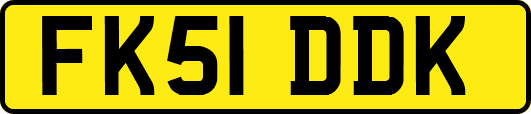 FK51 DDK